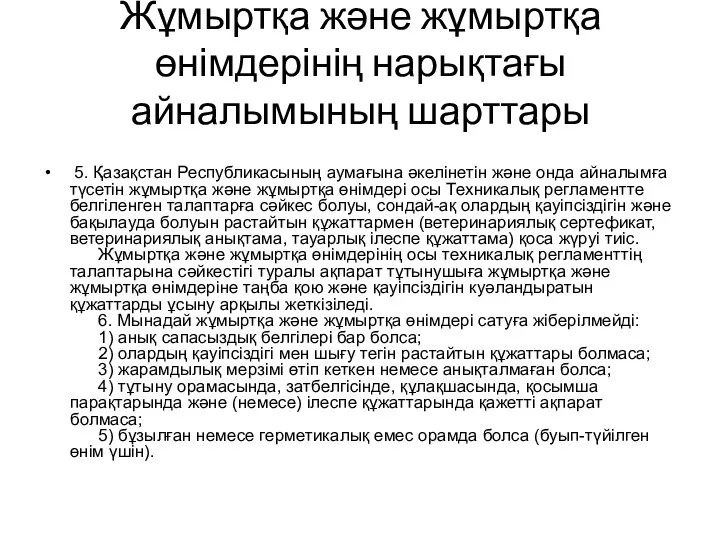 Жұмыртқа және жұмыртқа өнімдерінің нарықтағы айналымының шарттары

• 5. Қазақстан Республикасының аумағына әкелінетін және онда айналымға түсетін жұмыртқа және жұмыртқа өнімдері осы Техникалық регламентте белгіленген талаптарға сәйкес болуы, сондай-ақ олардың қауіпсіздігін және бақылауда болуын растайтын құжаттармен (ветеринариялық сертефикат, ветеринариялық анықтама, тауарлық ілеспе құжаттама) қоса жүруі тиіс.

Жұмыртқа және жұмыртқа өнімдерінің осы техникалық регламенттің талаптарына сәйкестігі туралы ақпарат тұтынушыға жұмыртқа және жұмыртқа өнімдеріне таңба қою және қауіпсіздігін куәландыратын құжаттарды ұсыну арқылы жеткізіледі.

6. Мынадай жұмыртқа және жұмыртқа өнімдері сатуға жіберілмейді:

1) анық сапасыздық белгілері бар болса;

2) олардың қауіпсіздігі мен шығу тегін растайтын құжаттары болмаса;

3) жарамдылық мерзімі өтіп кеткен немесе анықталмаған болса;

4) тұтыну орамасында, затбелгісінде, құлақшасында, қосымша парақтарында және (немесе) ілеспе құжаттарында қажетті ақпарат болмаса;

5) бұзылған немесе герметикалық емес орамда болса (буып-түйілген өнім үшін).